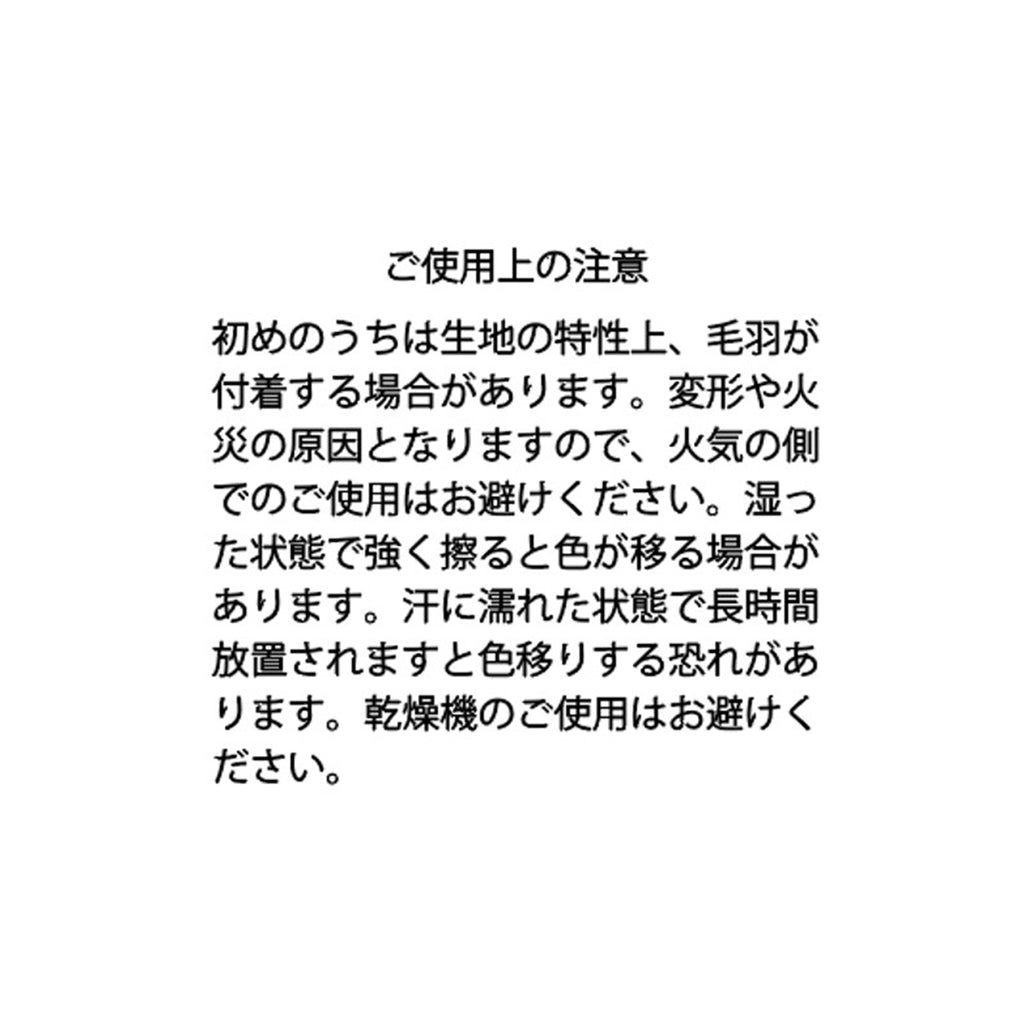 ご使用上の注意

初めのうちは生地の特性上、毛羽が付着する場合があります。変形や火災の原因となりますので、火気の側でのご使用はお避けください。湿った状態で強く擦ると色が移る場合があります。汗に濡れた状態で長時間放置されますと色移りする恐れがあります。乾燥機のご使用はお避けください。